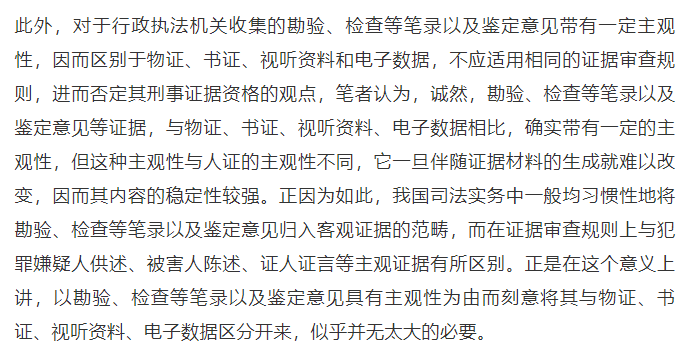 此外，对于行政执法机关收集的勘验、检查等笔录以及鉴定意见带有一定主观性，因而区别于物证、书证、视听资料和电子数据，不应适用相同的证据审查规则，进而否定其刑事证据资格的观点，笔者认为，诚然，勘验、检查等笔录以及鉴定意见等证据，与物证、书证、视听资料、电子数据相比，确实带有一定的主观性，但这种主观性与人证的主观性不同，它一旦伴随证据材料的生成就难以改变，因而其内容的稳定性较强。正因为如此，我国司法实务中一般均习惯性地将勘验、检查等笔录以及鉴定意见归入客观证据的范畴，而在证据审查规则上与犯罪嫌疑人供述、被害人陈述、证人证言等主观证据有所区别。正是在这个意义上讲，以勘验、检查等笔录以及鉴定意见具有主观性为由而刻意将其与物证、书证、视听资料、电子数据区分开来，似乎并无太大的必要。